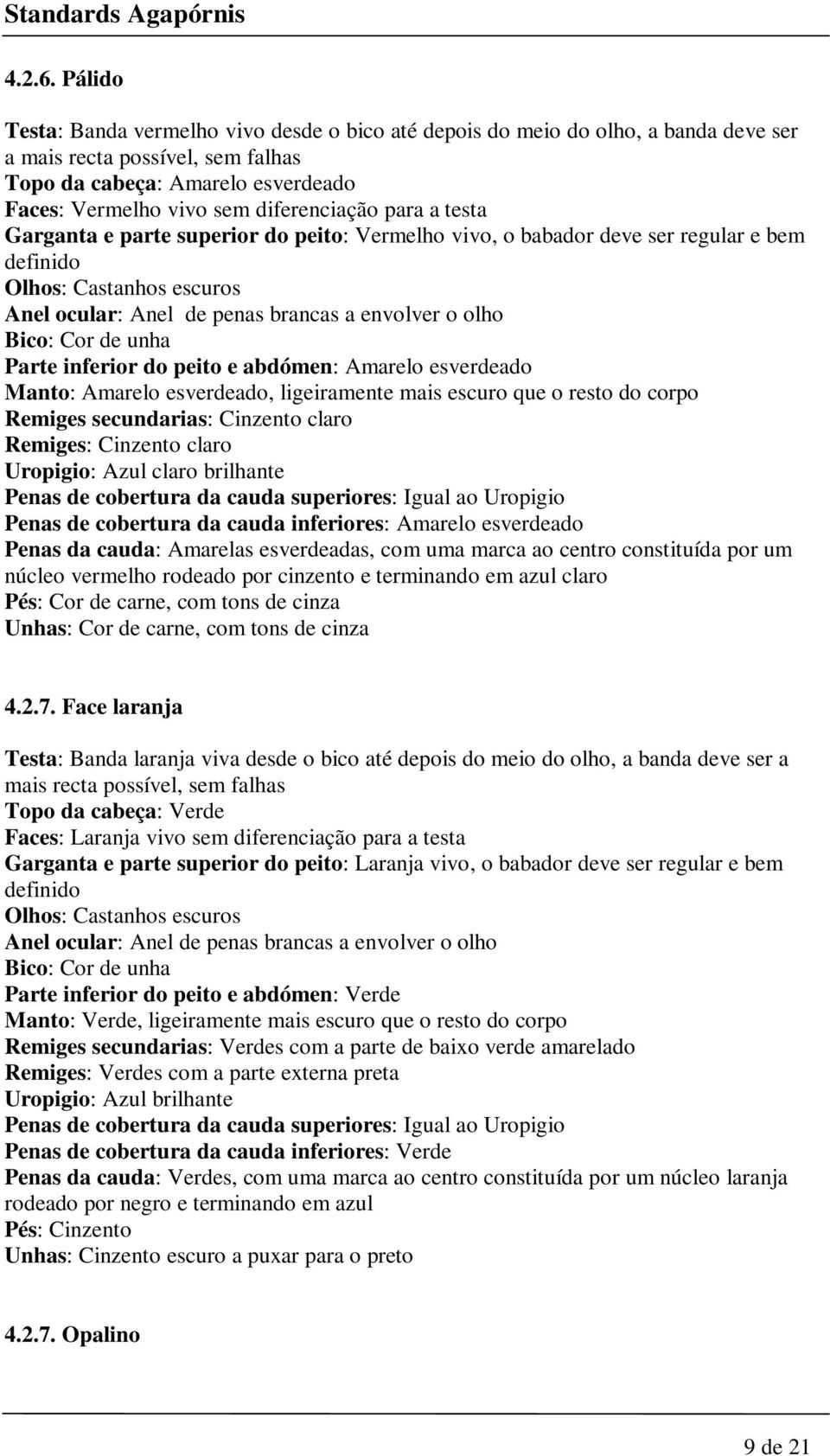 Standards Agapórnis

4.2.6. Pálido

Testa: Banda vermelho vivo desde o bico até depois do meio do olho, a banda deve ser a mais recta possível, sem falhas
Topo da cabeça: Amarelo esverdeado
Faces: Vermelho vivo sem diferenciação para a testa
Garganta e parte superior do peito: Vermelho vivo, o babador deve ser regular e bem definido
Olhos: Castanhos escuros
Anel ocular: Anel de penas brancas a envolver o olho
Bico: Cor de unha
Parte inferior do peito e abdómen: Amarelo esverdeado
Manto: Amarelo esverdeado, ligeiramente mais escuro que o resto do corpo
Remiges secundarias: Cinzento claro
Remiges: Cinzento claro
Uropigio: Azul claro brilhante
Penas de cobertura da cauda superiores: Igual ao Uropigio
Penas de cobertura da cauda inferiores: Amarelo esverdeado
Penas da cauda: Amarelas esverdeadas, com uma marca ao centro constituída por um núcleo vermelho rodeado por cinzento e terminando em azul claro
Pés: Cor de carne, com tons de cinza
Unhas: Cor de carne, com tons de cinza

4.2.7. Face laranja

Testa: Banda laranja viva desde o bico até depois do meio do olho, a banda deve ser a mais recta possível, sem falhas
Topo da cabeça: Verde
Faces: Laranja vivo sem diferenciação para a testa
Garganta e parte superior do peito: Laranja vivo, o babador deve ser regular e bem definido
Olhos: Castanhos escuros
Anel ocular: Anel de penas brancas a envolver o olho
Bico: Cor de unha
Parte inferior do peito e abdómen: Verde
Manto: Verde, ligeiramente mais escuro que o resto do corpo
Remiges secundarias: Verdes com a parte de baixo verde amarelado
Remiges: Verdes com a parte externa preta
Uropigio: Azul brilhante
Penas de cobertura da cauda superiores: Igual ao Uropigio
Penas de cobertura da cauda inferiores: Verde
Penas da cauda: Verdes, com uma marca ao centro constituída por um núcleo laranja rodeado por negro e terminando em azul
Pés: Cinzento
Unhas: Cinzento escuro a puxar para o preto

4.2.7. Opalino

9 de 21